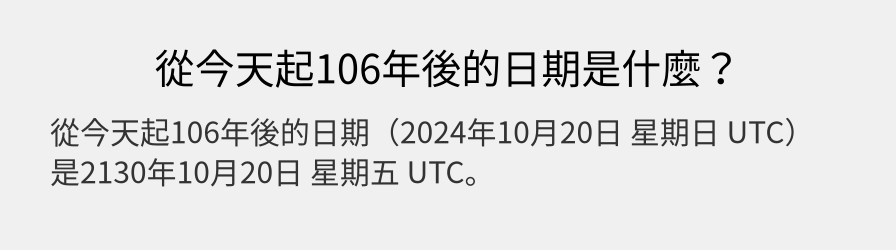 從今天起106年後的日期是什麼？

從今天起106年後的日期（2024年10月20日 星期日 UTC）是2130年10月20日 星期五 UTC。